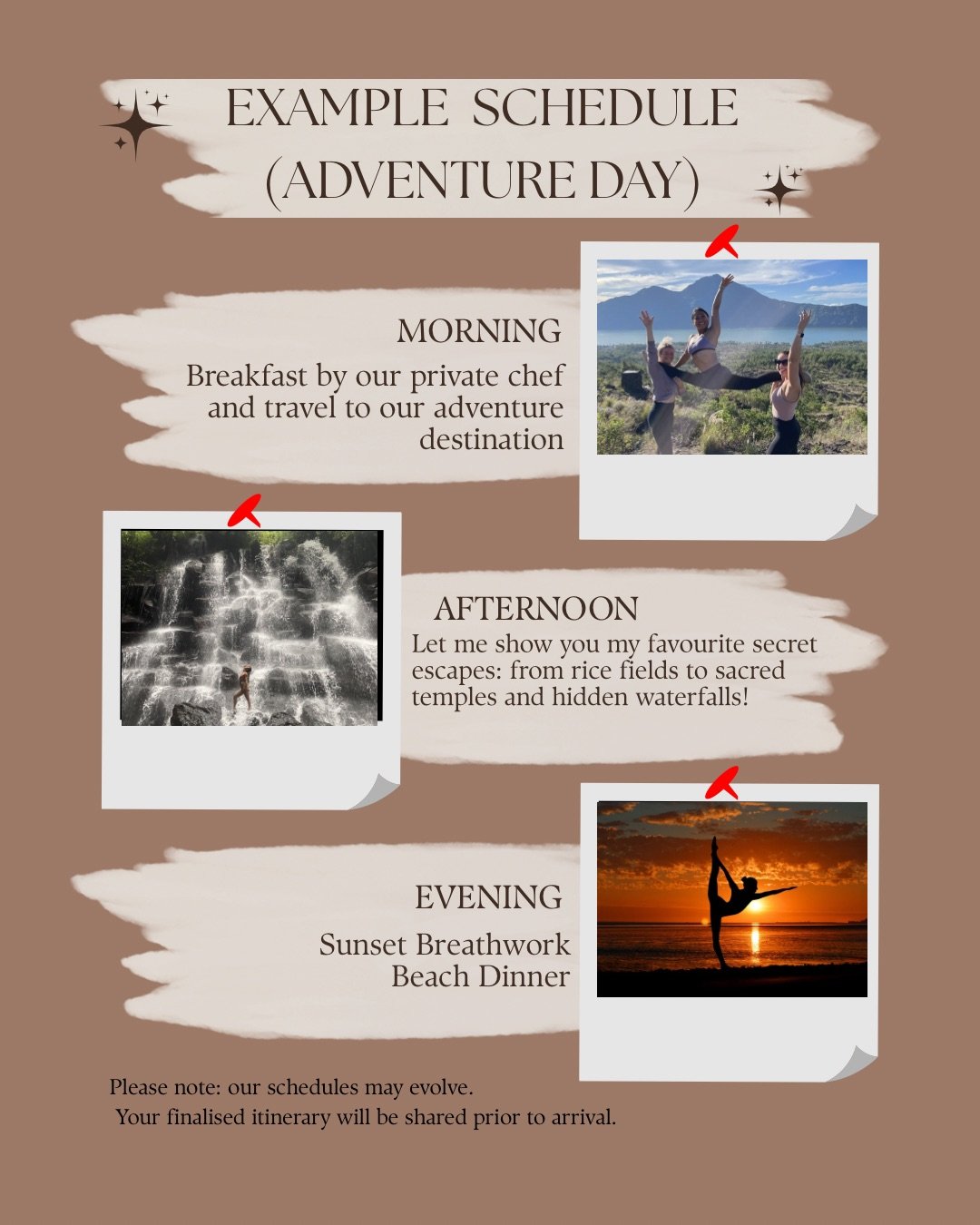 EXAMPLE SCHEDULE
(ADVENTURE DAY)

MORNING

Breakfast by our private chef and travel to our adventure destination

AFTERNOON

Let me show you my favourite secret escapes: from rice fields to sacred temples and hidden waterfalls!

EVENING

Sunset Breathwork
Beach Dinner

Please note: our schedules may evolve.
Your finalised itinerary will be shared prior to arrival.